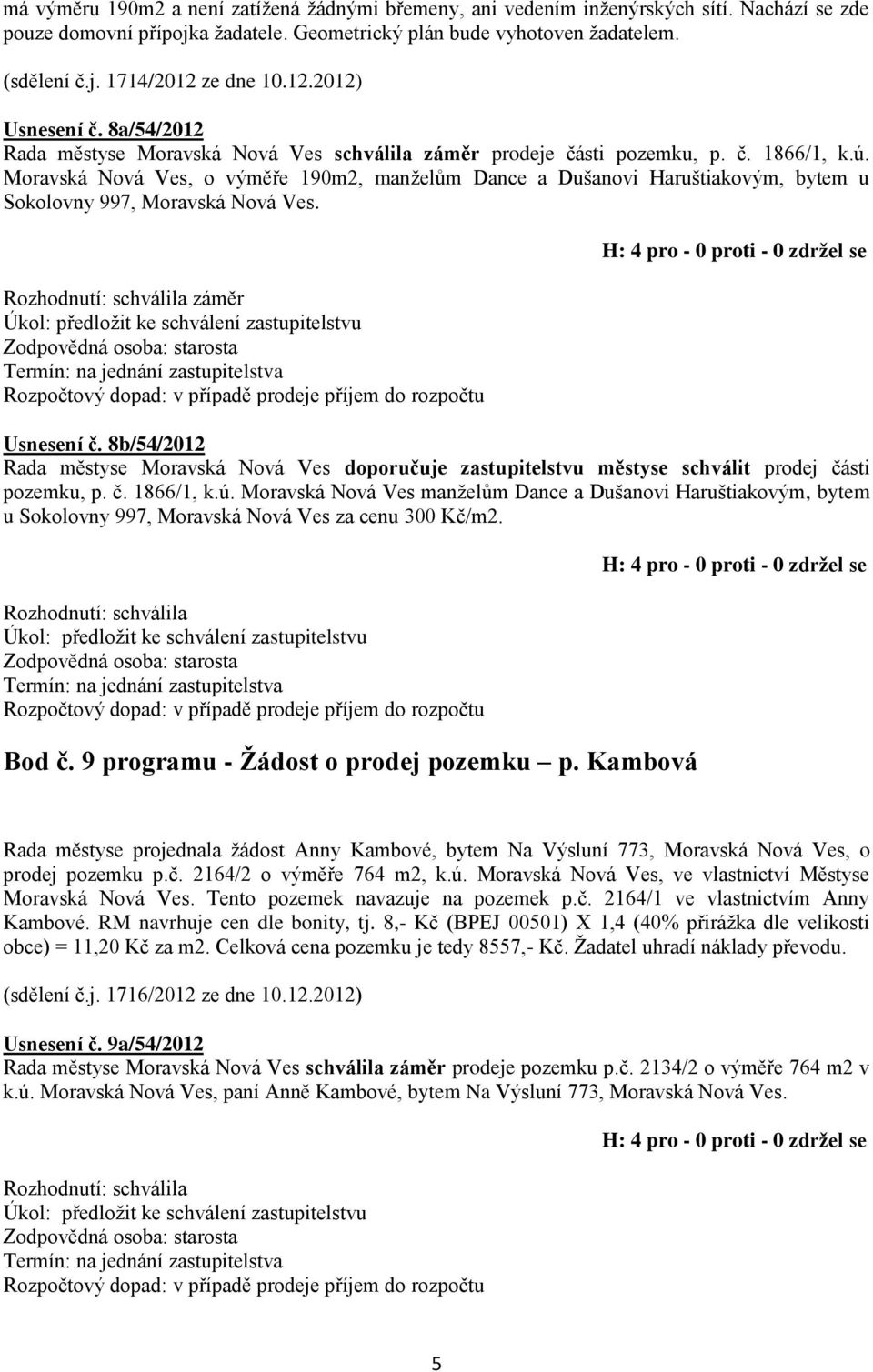 má výměru 190m2 a není zatížená žádnými břemeny, ani vedením inženýrských sítí. Nachází se zde pouze domovní přípojka žadatele. Geometrický plán bude vyhotoven žadatelem.

(sdělení č.j. 1714/2012 ze dne 10.12.2012)

Usnesení č. 8a/54/2012
Rada městyse Moravská Nová Ves schválila záměr prodeje části pozemku, p. č. 1866/1, k.ú. Moravská Nová Ves, o výměře 190m2, manželům Dance a Dušanovi Haruštiakovým, bytem u Sokolovny 997, Moravská Nová Ves.

H: 4 pro - 0 proti - 0 zdržel se

Rozhodnutí: schválila záměr
Úkol: předložit ke schválení zastupitelstvu
Zodpovědná osoba: starosta
Termín: na jednání zastupitelstva
Rozpočtový dopad: v případě prodeje příjem do rozpočtu

Usnesení č. 8b/54/2012
Rada městyse Moravská Nová Ves doporučuje zastupitelstvu městyse schválit prodej části pozemku, p. č. 1866/1, k.ú. Moravská Nová Ves manželům Dance a Dušanovi Haruštiakovým, bytem u Sokolovny 997, Moravská Nová Ves za cenu 300 Kč/m2.

H: 4 pro - 0 proti - 0 zdržel se

Rozhodnutí: schválila
Úkol: předložit ke schválení zastupitelstvu
Zodpovědná osoba: starosta
Termín: na jednání zastupitelstva
Rozpočtový dopad: v případě prodeje příjem do rozpočtu

Bod č. 9 programu - Žádost o prodej pozemku – p. Kambová

Rada městyse projednala žádost Anny Kambové, bytem Na Výsluní 773, Moravská Nová Ves, o prodej pozemku p.č. 2164/2 o výměře 764 m2, k.ú. Moravská Nová Ves, ve vlastnictví Městyse Moravská Nová Ves. Tento pozemek navazuje na pozemek p.č. 2164/1 ve vlastnictvím Anny Kambové. RM navrhuje cen dle bonity, tj. 8,- Kč (BPEJ 00501) X 1,4 (40% přirážka dle velikosti obce) = 11,20 Kč za m2. Celková cena pozemku je tedy 8557,- Kč. Žadatel uhradí náklady převodu.

(sdělení č.j. 1716/2012 ze dne 10.12.2012)

Usnesení č. 9a/54/2012
Rada městyse Moravská Nová Ves schválila záměr prodeje pozemku p.č. 2134/2 o výměře 764 m2 v k.ú. Moravská Nová Ves, paní Anně Kambové, bytem Na Výsluní 773, Moravská Nová Ves.

H: 4 pro - 0 proti - 0 zdržel se

Rozhodnutí: schválila
Úkol: předložit ke schválení zastupitelstvu
Zodpovědná osoba: starosta
Termín: na jednání zastupitelstva
Rozpočtový dopad: v případě prodeje příjem do rozpočtu

5